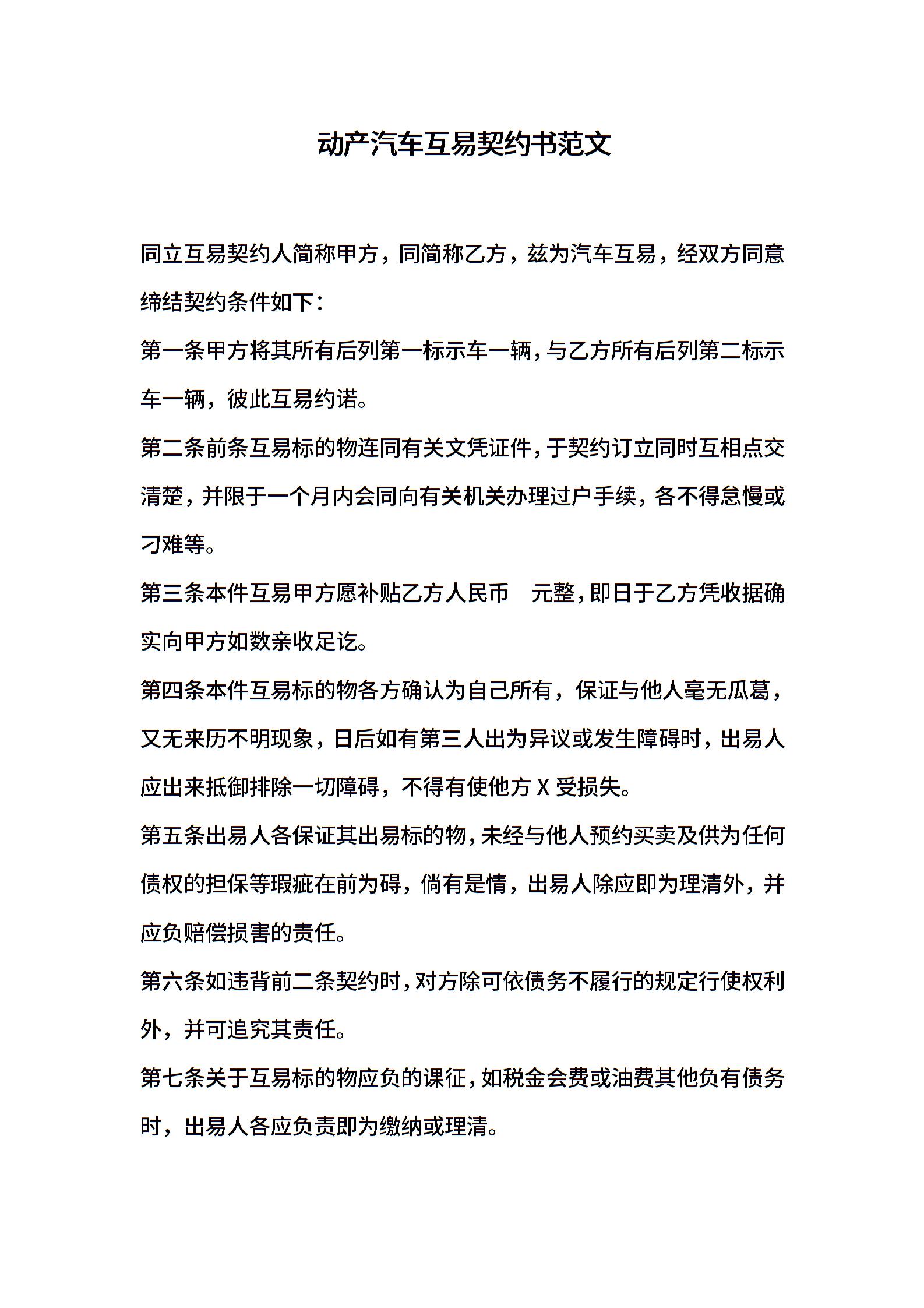 动产汽车互易契约书范文

同立互易契约人简称甲方，同简称乙方，兹为汽车互易，经双方同意缔结契约条件如下：

第一条甲方将其所有后列第一标示车一辆，与乙方所有后列第二标示车一辆，彼此互易约诺。

第二条前条互易标的物连同有关文凭证件，于契约订立同时互相点交清楚，并限于一个月内会同向有关机关办理过户手续，各不得怠慢或刁难等。

第三条本件互易甲方愿补贴乙方人民币　元整，即日于乙方凭收据确实向甲方如数亲收足讫。

第四条本件互易标的物各方确认为自己所有，保证与他人毫无瓜葛，又无来历不明现象，日后如有第三人出为异议或发生障碍时，出易人应出来抵御排除一切障碍，不得有使他方 X 受损失。

第五条出易人各保证其出易标的物，未经与他人预约买卖及供为任何债权的担保等瑕疵在前为碍，倘有是情，出易人除应即为理清外，并应负赔偿损害的责任。

第六条如违背前二条契约时，对方除可依债务不履行的规定行使权利外，并可追究其责任。

第七条关于互易标的物应负的课征，如税金会费或油费其他负有债务时，出易人各应负责即为缴纳或理清。